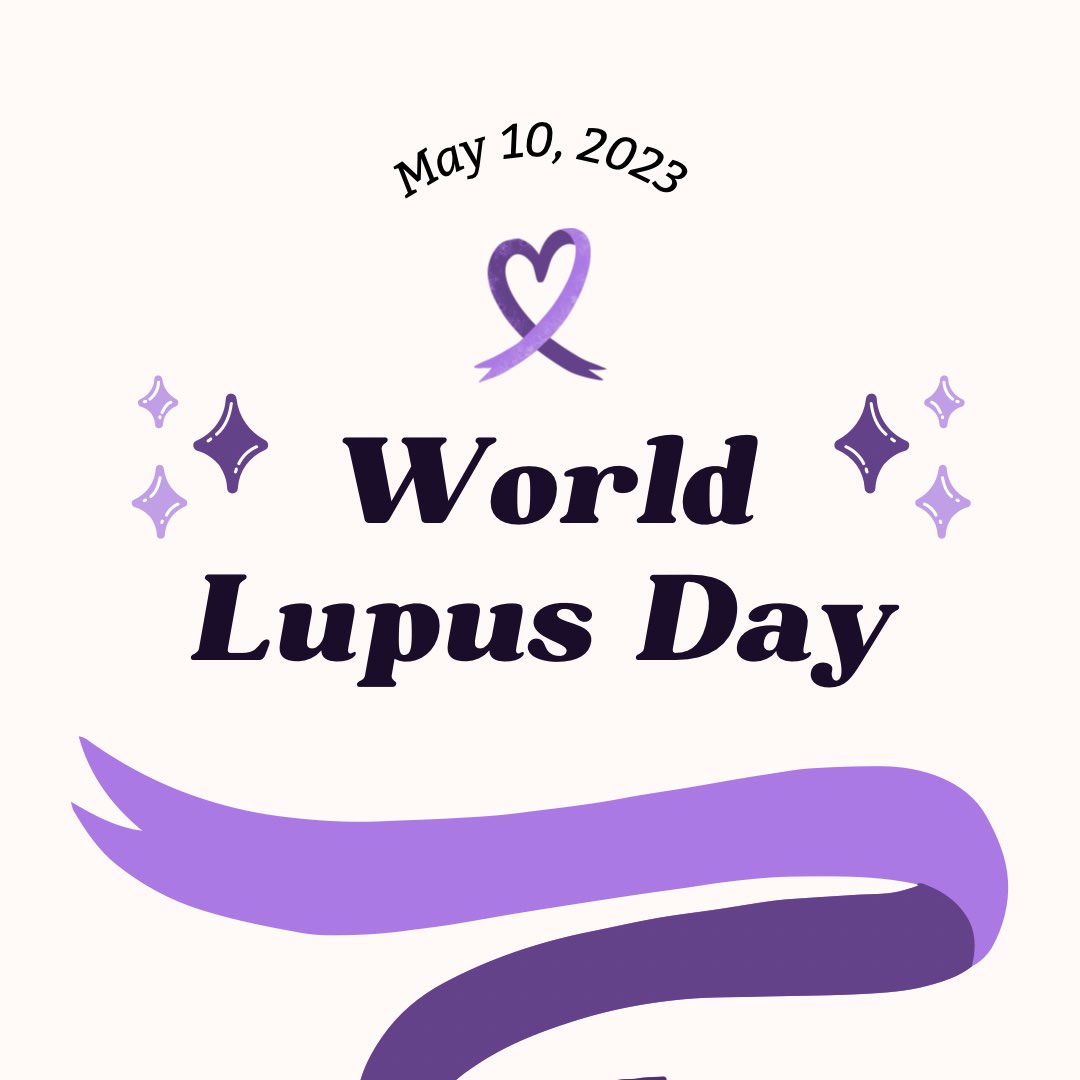 May 10, 2023

World Lupus Day